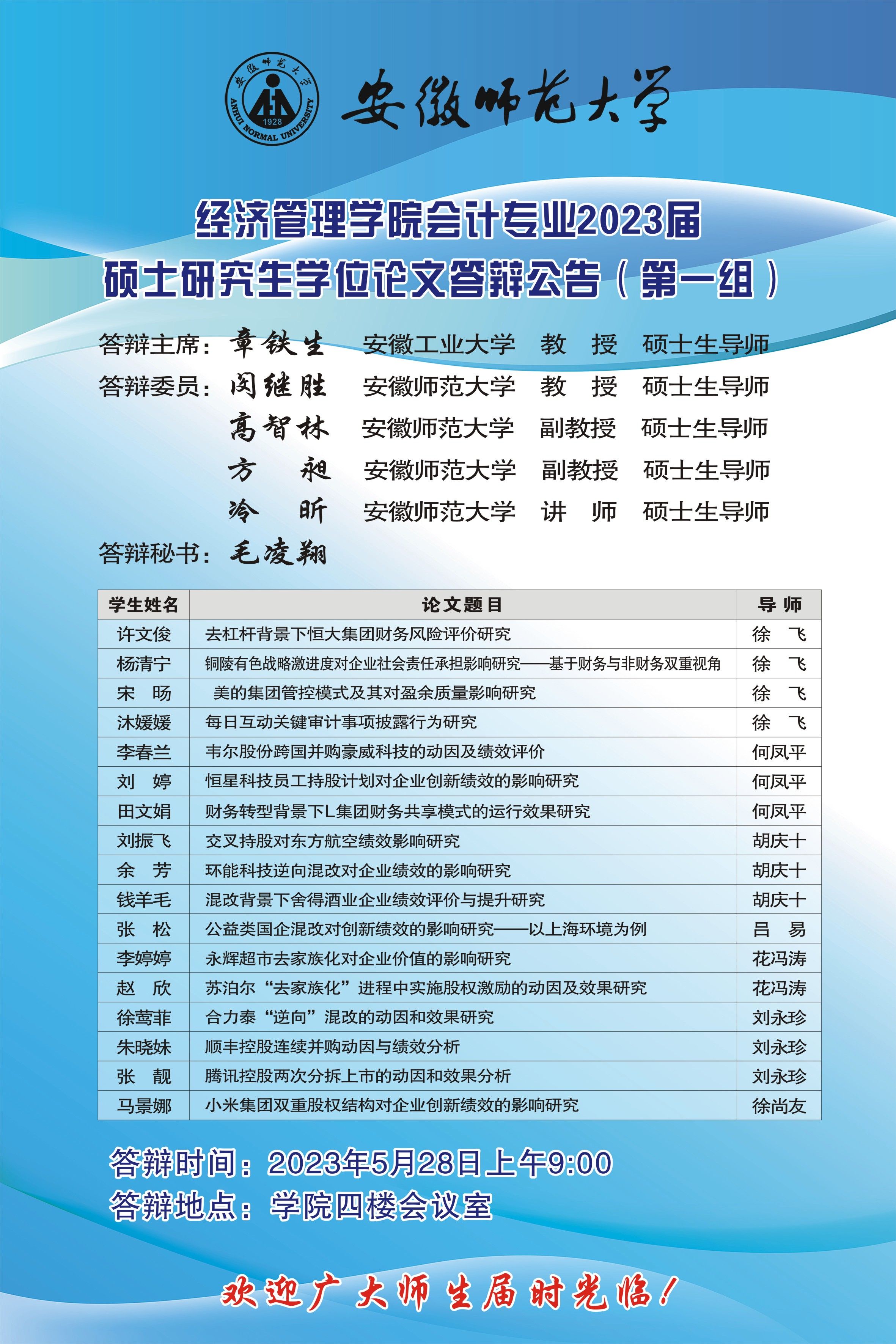 安徽师范大学 1928 ANHUI NORMAL UNIVERSITY

安徽师范大学

经济管理学院会计专业2023届
硕士研究生学位论文答辩公告（第一组）

答辩主席：章铁生　安徽工业大学　教　授　硕士生导师
答辩委员：闵继胜　安徽师范大学　教　授　硕士生导师
高智林　安徽师范大学　副教授　硕士生导师
方　昶　安徽师范大学　副教授　硕士生导师
冷　昕　安徽师范大学　讲　师　硕士生导师
答辩秘书：毛凌翔

| 学生姓名 | 论文题目 | 导 师 |
|---|---|---|
| 许文俊 | 去杠杆背景下恒大集团财务风险评价研究 | 徐　飞 |
| 杨清宁 | 铜陵有色战略激进度对企业社会责任承担影响研究——基于财务与非财务双重视角 | 徐　飞 |
| 宋　旸 | 美的集团管控模式及其对盈余质量影响研究 | 徐　飞 |
| 沐媛媛 | 每日互动关键审计事项披露行为研究 | 徐　飞 |
| 李春兰 | 韦尔股份跨国并购豪威科技的动因及绩效评价 | 何凤平 |
| 刘　婷 | 恒星科技员工持股计划对企业创新绩效的影响研究 | 何凤平 |
| 田文娟 | 财务转型背景下L集团财务共享模式的运行效果研究 | 何凤平 |
| 刘振飞 | 交叉持股对东方航空绩效影响研究 | 胡庆十 |
| 余　芳 | 环能科技逆向混改对企业绩效的影响研究 | 胡庆十 |
| 钱羊毛 | 混改背景下舍得酒业企业绩效评价与提升研究 | 胡庆十 |
| 张　松 | 公益类国企混改对创新绩效的影响研究——以上海环境为例 | 吕　易 |
| 李婷婷 | 永辉超市去家族化对企业价值的影响研究 | 花冯涛 |
| 赵　欣 | 苏泊尔“去家族化”进程中实施股权激励的动因及效果研究 | 花冯涛 |
| 徐莺菲 | 合力泰“逆向”混改的动因和效果研究 | 刘永珍 |
| 朱晓妹 | 顺丰控股连续并购动因与绩效分析 | 刘永珍 |
| 张　靓 | 腾讯控股两次分拆上市的动因和效果分析 | 刘永珍 |
| 马景娜 | 小米集团双重股权结构对企业创新绩效的影响研究 | 徐尚友 |

答辩时间：2023年5月28日上午9:00
答辩地点：学院四楼会议室

欢迎广大师生届时光临！